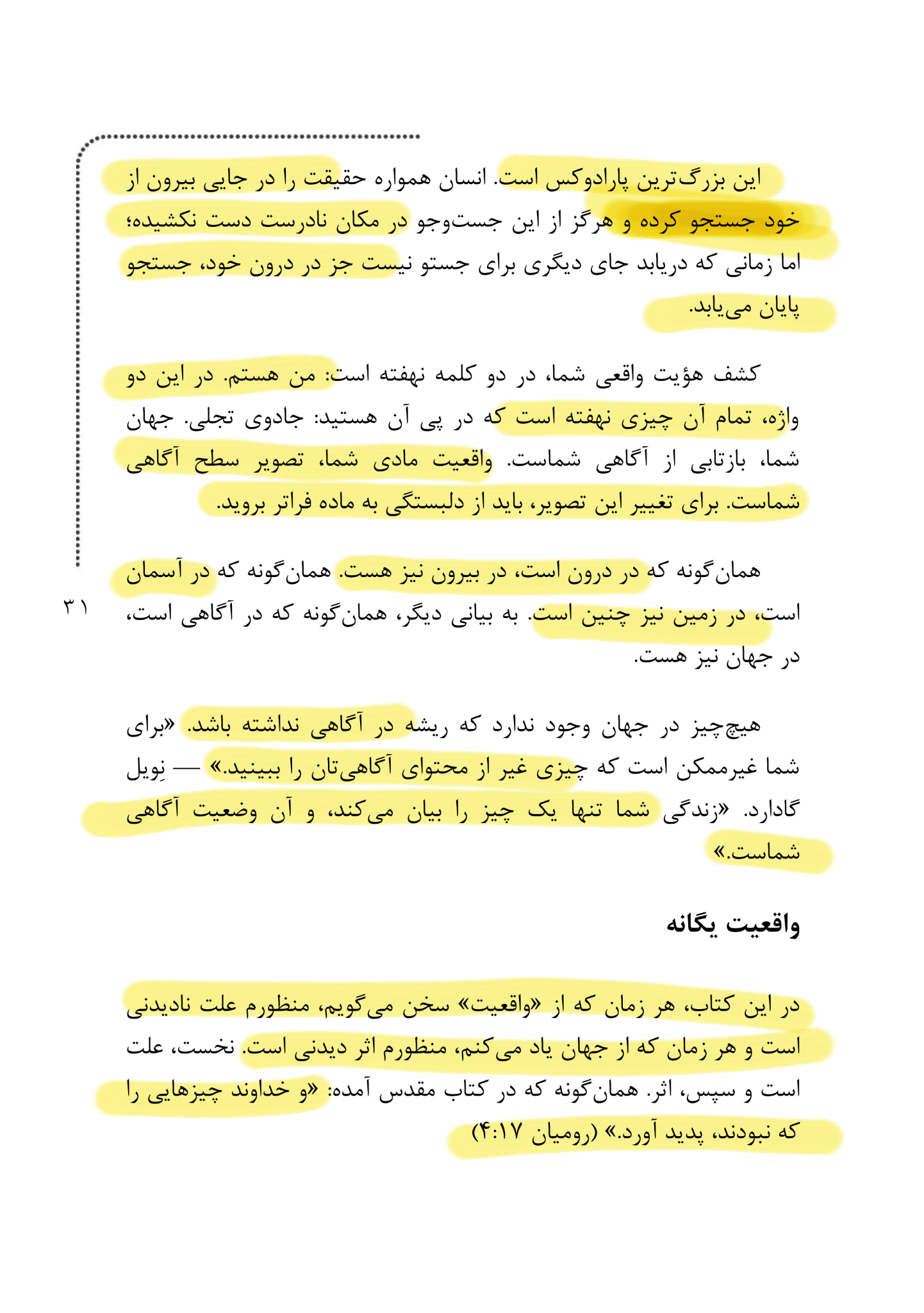 این بزرگ‌ترین پارادوکس است. انسان همواره حقیقت را در جایی بیرون از خود جستجو کرده و هرگز از این جست‌وجو در مکان نادرست دست نکشیده؛ اما زمانی که دریابد جای دیگری برای جستو نیست جز در درون خود، جستجو پایان می‌یابد.

کشف هؤیت واقعی شما، در دو کلمه نهفته است: من هستم. در این دو واژه، تمام آن چیزی نهفته است که در پی آن هستید: جادوی تجلی. جهان شما، بازتابی از آگاهی شماست. واقعیت مادی شما، تصویر سطح آگاهی شماست. برای تغییر این تصویر، باید از دلبستگی به ماده فراتر بروید.

همان‌گونه که در درون است، در بیرون نیز هست. همان‌گونه که در آسمان است، در زمین نیز چنین است. به بیانی دیگر، همان‌گونه که در آگاهی است، در جهان نیز هست.

۳۱

هیچ‌چیز در جهان وجود ندارد که ریشه در آگاهی نداشته باشد. «برای شما غیرممکن است که چیزی غیر از محتوای آگاهی‌تان را ببینید.» — نِویل گادارد. «زندگی شما تنها یک چیز را بیان می‌کند، و آن وضعیت آگاهی شماست.»

واقعیت یگانه

در این کتاب، هر زمان که از «واقعیت» سخن می‌گویم، منظورم علت نادیدنی است و هر زمان که از جهان یاد می‌کنم، منظورم اثر دیدنی است. نخست، علت است و سپس، اثر. همان‌گونه که در کتاب مقدس آمده: «و خداوند چیزهایی را که نبودند، پدید آورد.» (رومیان ۴:۱۷)